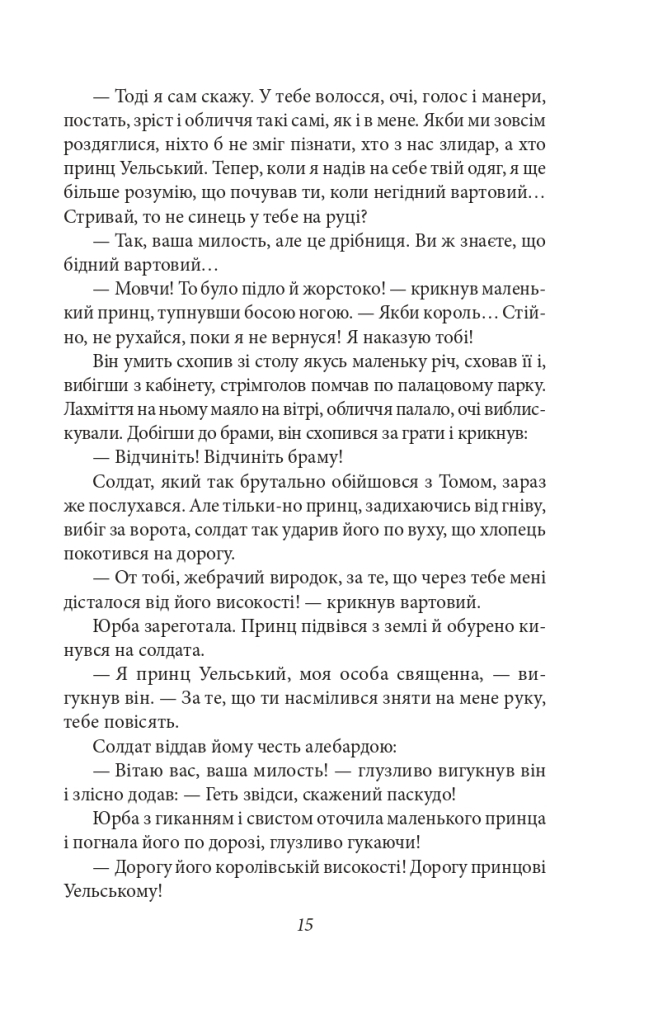 — Тоді я сам скажу. У тебе волосся, очі, голос і манери, постать, зріст і обличчя такі самі, як і в мене. Якби ми зовсім роздяглися, ніхто б не зміг пізнати, хто з нас злидар, а хто принц Уельський. Тепер, коли я надів на себе твій одяг, я ще більше розумію, що почував ти, коли негідний вартовий… Стривай, то не синець у тебе на руці?

— Так, ваша милость, але це дрібниця. Ви ж знаєте, що бідний вартовий…

— Мовчи! То було підло й жорстоко! — крикнув маленький принц, тупнувши босою ногою. — Якби король… Стійно, не рухайся, поки я не вернуся! Я наказую тобі!

Він умить схопив зі столу якусь маленьку річ, сховав її і, вибігши з кабінету, стрімголов помчав по палацовому парку. Лахміття на ньому маяло на вітрі, обличчя палало, очі виблискували. Добігши до брами, він схопився за грати і крикнув:

— Відчиніть! Відчиніть браму!

Солдат, який так брутально обійшовся з Томом, зараз же послухався. Але тільки-но принц, задихаючись від гніву, вибіг за ворота, солдат так ударив його по вуху, що хлопець покотився на дорогу.

— От тобі, жебрачий виродок, за те, що через тебе мені дісталося від його високості! — крикнув вартовий.

Юрба зареготала. Принц підвівся з землі й обурено кинувся на солдата.

— Я принц Уельський, моя особа священна, — вигукнув він. — За те, що ти насмілився зняти на мене руку, тебе повісять.

Солдат віддав йому честь алебардою:

— Вітаю вас, ваша милость! — глузливо вигукнув він і злісно додав: — Геть звідси, скажений паскудо!

Юрба з гиканням і свистом оточила маленького принца і погнала його по дорозі, глузливо гукаючи!

— Дорогу його королівській високості! Дорогу принцові Уельському!

15